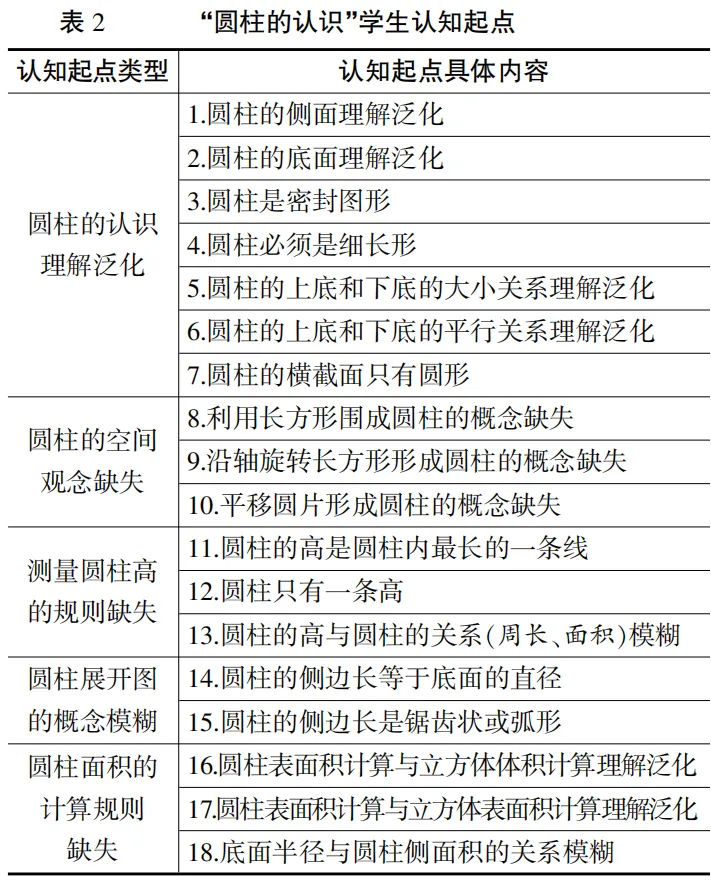 表 2　　“圆柱的认识”学生认知起点

| 认知起点类型 | 认知起点具体内容 |
|---|---|
| 圆柱的认识理解泛化 | 1.圆柱的侧面理解泛化 |
| | 2.圆柱的底面理解泛化 |
| | 3.圆柱是密封图形 |
| | 4.圆柱必须是细长形 |
| | 5.圆柱的上底和下底的大小关系理解泛化 |
| | 6.圆柱的上底和下底的平行关系理解泛化 |
| | 7.圆柱的横截面只有圆形 |
| 圆柱的空间观念缺失 | 8.利用长方形围成圆柱的概念缺失 |
| | 9.沿轴旋转长方形形成圆柱的概念缺失 |
| | 10.平移圆片形成圆柱的概念缺失 |
| 测量圆柱高的规则缺失 | 11.圆柱的高是圆柱内最长的一条线 |
| | 12.圆柱只有一条高 |
| | 13.圆柱的高与圆柱的关系(周长、面积)模糊 |
| 圆柱展开图的概念模糊 | 14.圆柱的侧边长等于底面的直径 |
| | 15.圆柱的侧边长是锯齿状或弧形 |
| 圆柱面积的计算规则缺失 | 16.圆柱表面积计算与立方体体积计算理解泛化 |
| | 17.圆柱表面积计算与立方体表面积计算理解泛化 |
| | 18.底面半径与圆柱侧面积的关系模糊 |